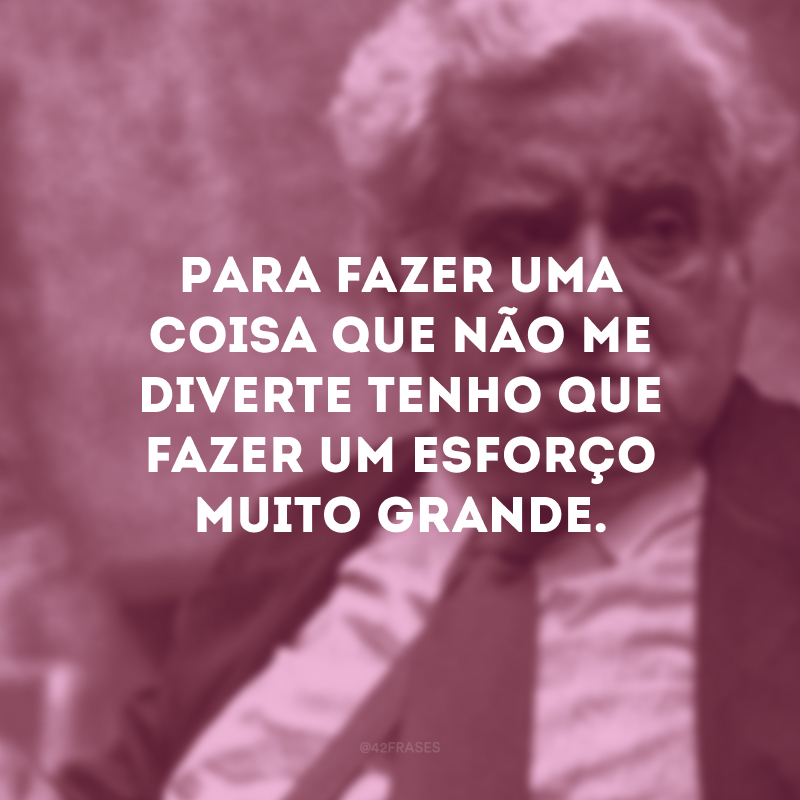 PARA FAZER UMA COISA QUE NÃO ME DIVERTE TENHO QUE FAZER UM ESFORÇO MUITO GRANDE.

@42FRASES